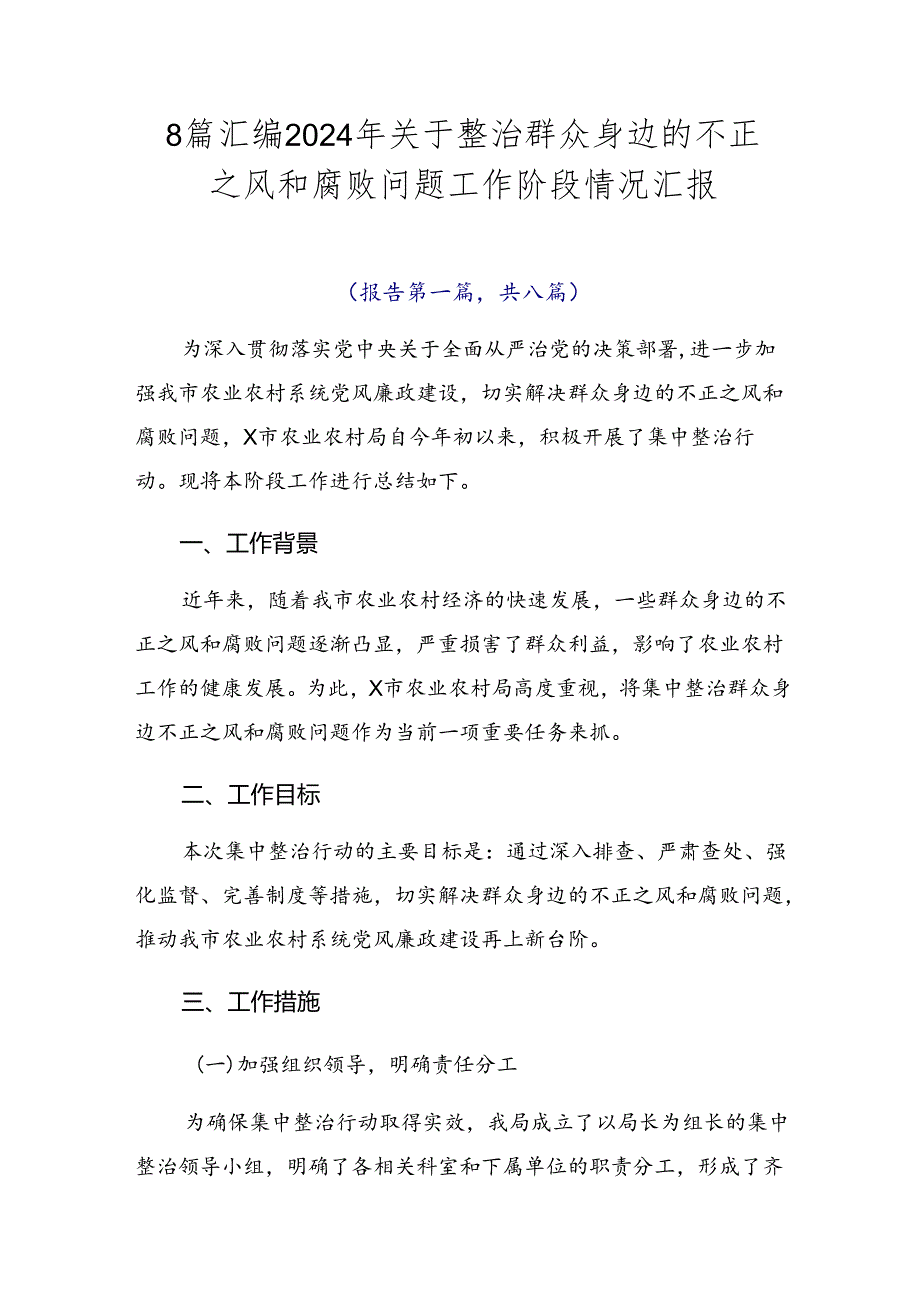 8篇汇编2024年关于整治群众身边的不正之风和腐败问题工作阶段情况汇报

（报告第一篇，共八篇）

为深入贯彻落实党中央关于全面从严治党的决策部署，进一步加强我市农业农村系统党风廉政建设，切实解决群众身边的不正之风和腐败问题，X市农业农村局自今年初以来，积极开展了集中整治行动。现将本阶段工作进行总结如下。

一、工作背景

近年来，随着我市农业农村经济的快速发展，一些群众身边的不正之风和腐败问题逐渐凸显，严重损害了群众利益，影响了农业农村工作的健康发展。为此，X市农业农村局高度重视，将集中整治群众身边不正之风和腐败问题作为当前一项重要任务来抓。

二、工作目标

本次集中整治行动的主要目标是：通过深入排查、严肃查处、强化监督、完善制度等措施，切实解决群众身边的不正之风和腐败问题，推动我市农业农村系统党风廉政建设再上新台阶。

三、工作措施

（一）加强组织领导，明确责任分工

为确保集中整治行动取得实效，我局成立了以局长为组长的集中整治领导小组，明确了各相关科室和下属单位的职责分工，形成了齐